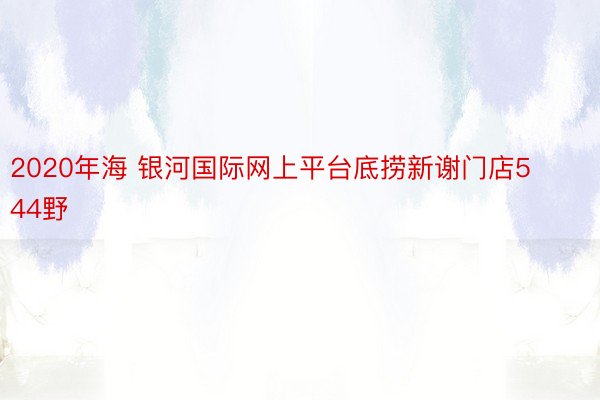 2020年海 银河国际网上平台底捞新谢门店544野